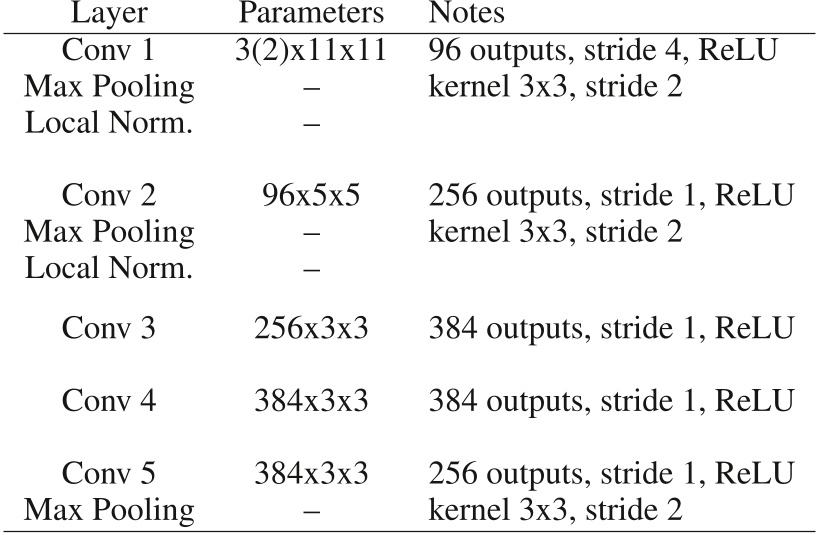 | Layer | Parameters | Notes |
|---|---|---|
| Conv 1 | 3(2)x11x11 | 96 outputs, stride 4, ReLU |
| Max Pooling | – | kernel 3x3, stride 2 |
| Local Norm. | – | |
| Conv 2 | 96x5x5 | 256 outputs, stride 1, ReLU |
| Max Pooling | – | kernel 3x3, stride 2 |
| Local Norm. | – | |
| Conv 3 | 256x3x3 | 384 outputs, stride 1, ReLU |
| Conv 4 | 384x3x3 | 384 outputs, stride 1, ReLU |
| Conv 5 | 384x3x3 | 256 outputs, stride 1, ReLU |
| Max Pooling | – | kernel 3x3, stride 2 |